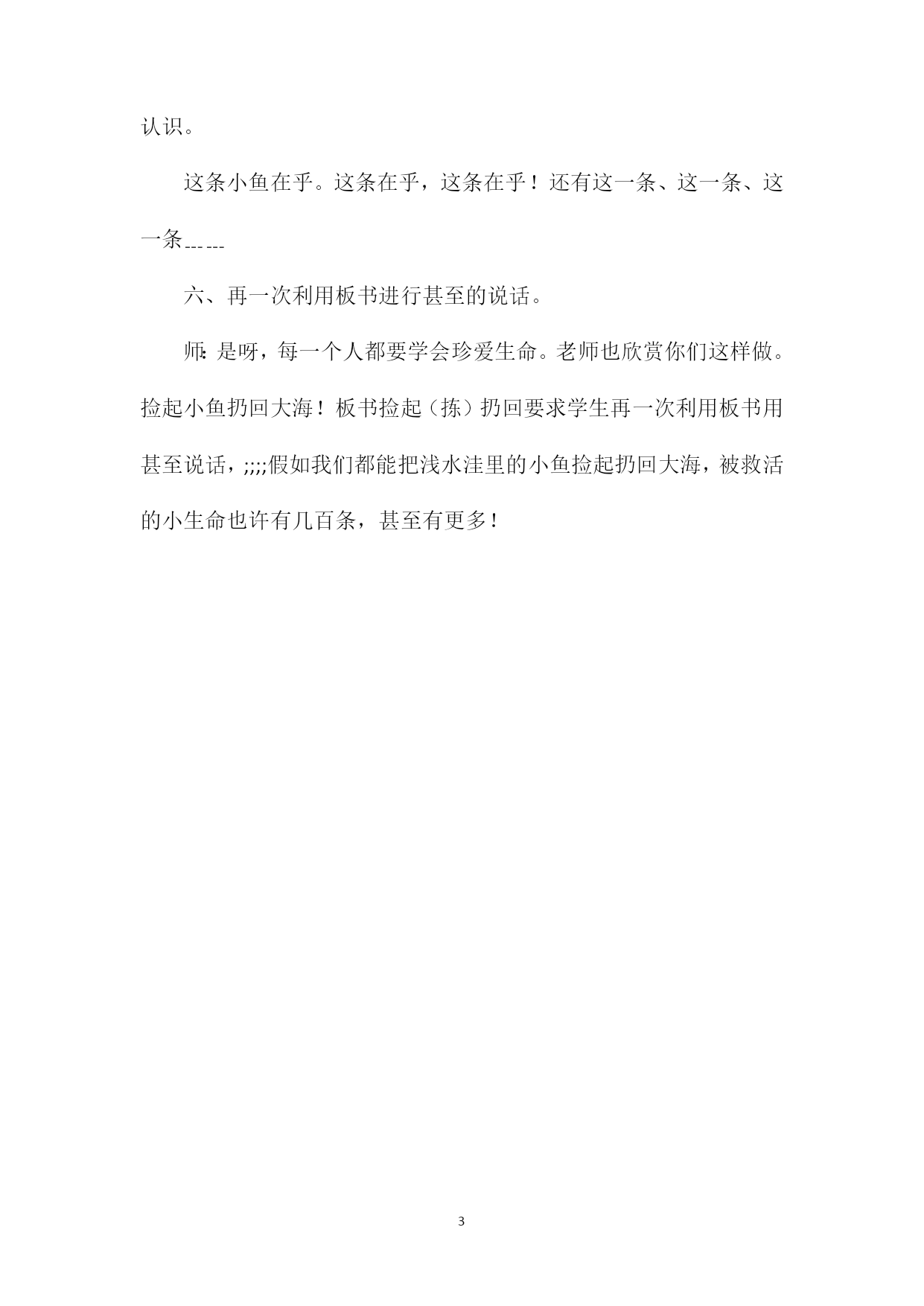 认识。

这条小鱼在乎。这条在乎，这条在乎！还有这一条、这一条、这一条------

六、再一次利用板书进行甚至的说话。

师:是呀，每一个人都要学会珍爱生命。老师也欣赏你们这样做。捡起小鱼扔回大海！板书捡起（拣）扔回要求学生再一次利用板书用甚至说话，;;;;假如我们都能把浅水洼里的小鱼捡起扔回大海，被救活的小生命也许有几百条，甚至有更多！

3